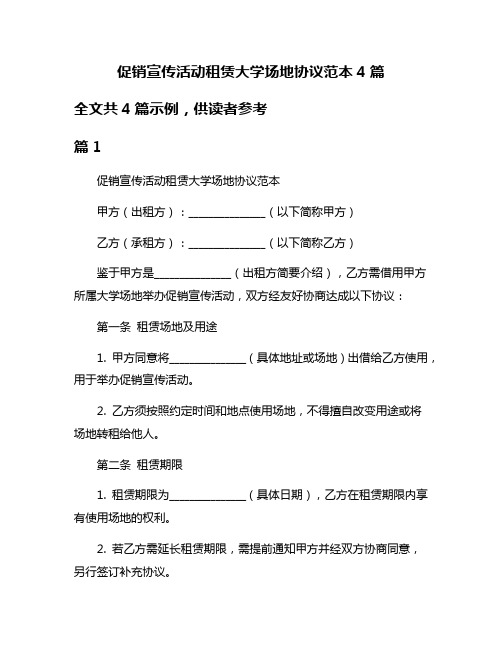 促销宣传活动租赁大学场地协议范本 4 篇

全文共 4 篇示例，供读者参考

篇 1

促销宣传活动租赁大学场地协议范本

甲方（出租方）：______________（以下简称甲方）

乙方（承租方）：______________（以下简称乙方）

鉴于甲方是______________（出租方简要介绍），乙方需借用甲方所属大学场地举办促销宣传活动，双方经友好协商达成以下协议：

第一条 租赁场地及用途

1. 甲方同意将______________（具体地址或场地）出借给乙方使用，用于举办促销宣传活动。

2. 乙方须按照约定时间和地点使用场地，不得擅自改变用途或将场地转租给他人。

第二条 租赁期限

1. 租赁期限为______________（具体日期），乙方在租赁期限内享有使用场地的权利。

2. 若乙方需延长租赁期限，需提前通知甲方并经双方协商同意，另行签订补充协议。